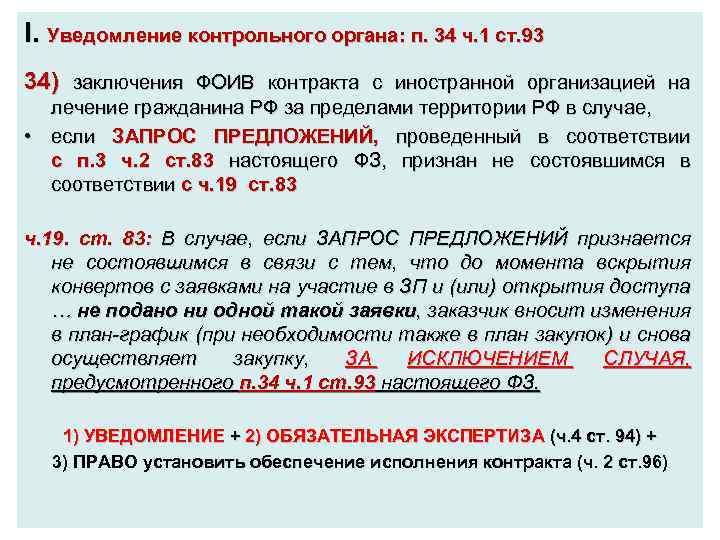 I. Уведомление контрольного органа: п. 34 ч.1 ст.93

34) заключения ФОИВ контракта с иностранной организацией на лечение гражданина РФ за пределами территории РФ в случае,

• если ЗАПРОС ПРЕДЛОЖЕНИЙ, проведенный в соответствии с п.3 ч.2 ст.83 настоящего ФЗ, признан не состоявшимся в соответствии с ч.19 ст.83

ч.19. ст. 83: В случае, если ЗАПРОС ПРЕДЛОЖЕНИЙ признается не состоявшимся в связи с тем, что до момента вскрытия конвертов с заявками на участие в ЗП и (или) открытия доступа … не подано ни одной такой заявки, заказчик вносит изменения в план-график (при необходимости также в план закупок) и снова осуществляет закупку, ЗА ИСКЛЮЧЕНИЕМ СЛУЧАЯ, предусмотренного п.34 ч.1 ст.93 настоящего ФЗ.

1) УВЕДОМЛЕНИЕ + 2) ОБЯЗАТЕЛЬНАЯ ЭКСПЕРТИЗА (ч.4 ст. 94) +

3) ПРАВО установить обеспечение исполнения контракта (ч. 2 ст.96)